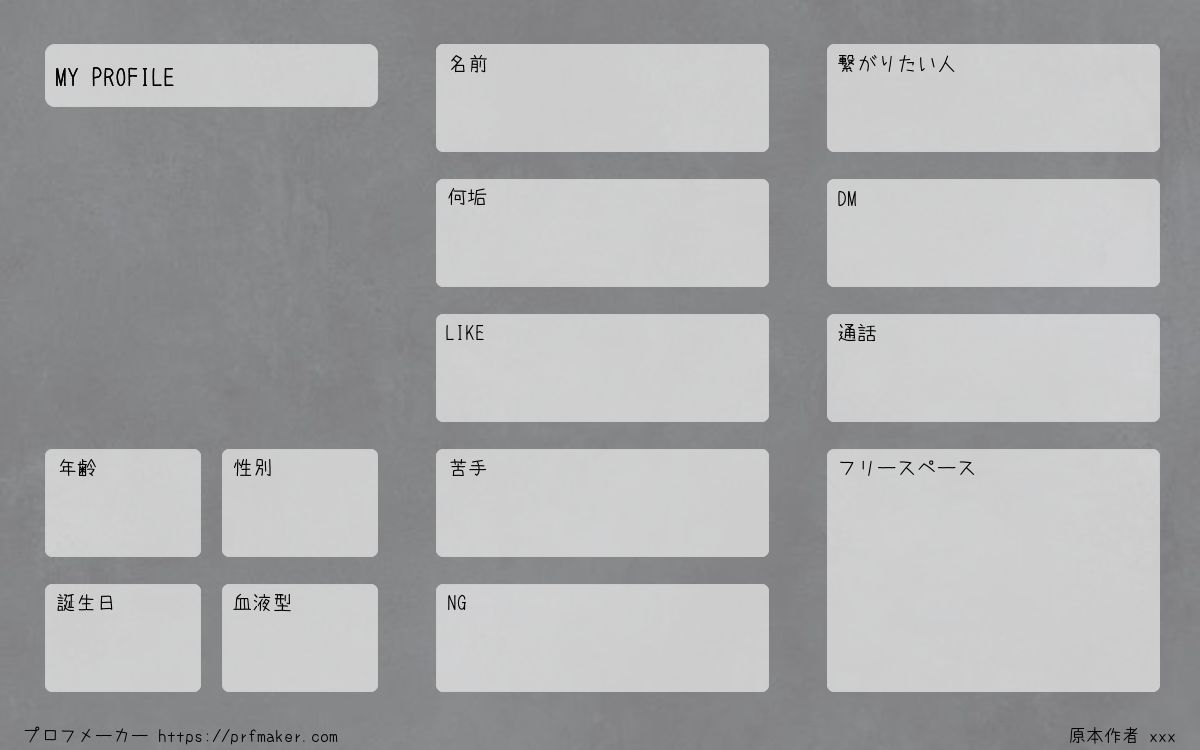 MY PROFILE

年齢

性別

誕生日

血液型

名前

何垢

LIKE

苦手

NG

繋がりたい人

DM

通話

フリースペース

プロフメーカー https://prfmaker.com

原本作者 xxx